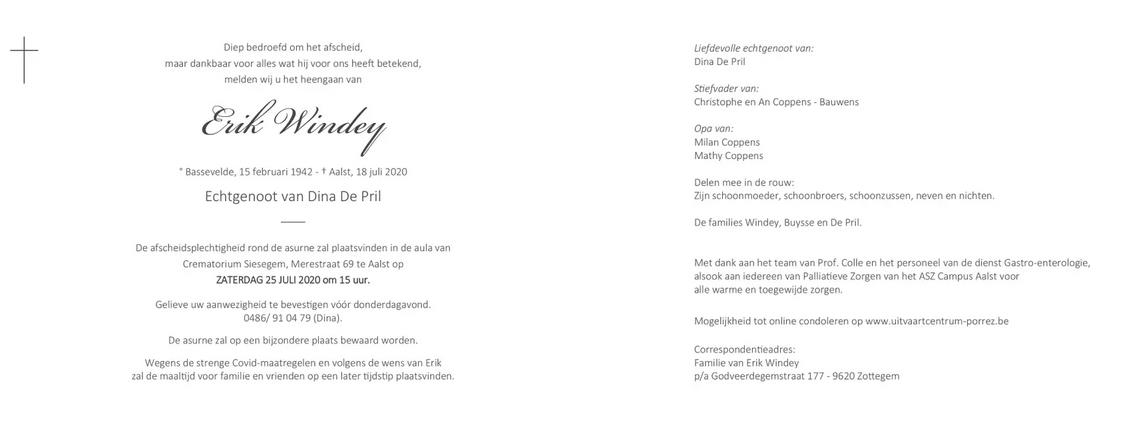 Diep bedroefd om het afscheid,
maar dankbaar voor alles wat hij voor ons heeft betekend,
melden wij u het heengaan van

Erik Windey

° Bassevelde, 15 februari 1942 - † Aalst, 18 juli 2020

Echtgenoot van Dina De Pril

De afscheidsplechtigheid rond de asurne zal plaatsvinden in de aula van Crematorium Siesegem, Merestraat 69 te Aalst op
ZATERDAG 25 JULI 2020 om 15 uur.

Gelieve uw aanwezigheid te bevestigen vóór donderdagavond.
0486/ 91 04 79 (Dina).

De asurne zal op een bijzondere plaats bewaard worden.

Wegens de strenge Covid-maatregelen en volgens de wens van Erik zal de maaltijd voor familie en vrienden op een later tijdstip plaatsvinden.

Liefdevolle echtgenoot van:
Dina De Pril

Stiefvader van:
Christophe en An Coppens - Bauwens

Opa van:
Milan Coppens
Mathy Coppens

Delen mee in de rouw:
Zijn schoonmoeder, schoonbroers, schoonzussen, neven en nichten.

De families Windey, Buysse en De Pril.

Met dank aan het team van Prof. Colle en het personeel van de dienst Gastro-enterologie, alsook aan iedereen van Palliatieve Zorgen van het ASZ Campus Aalst voor alle warme en toegewijde zorgen.

Mogelijkheid tot online condoleren op www.uitvaartcentrum-porrez.be

Correspondentieadres:
Familie van Erik Windey
p/a Godveerdegemstraat 177 - 9620 Zottegem